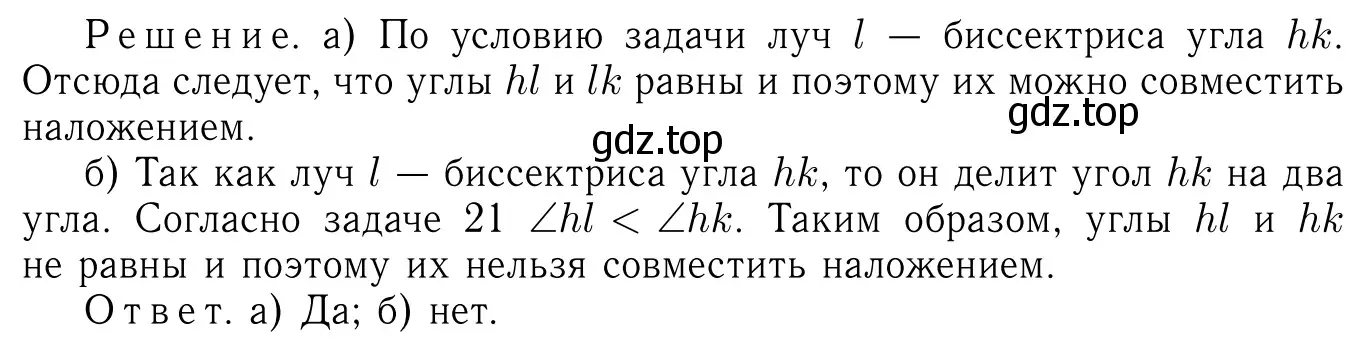 Решение. а) По условию задачи луч $l$ — биссектриса угла $hk$. Отсюда следует, что углы $hl$ и $lk$ равны и поэтому их можно совместить наложением.

gdz.top

gdz.top

б) Так как луч $l$ — биссектриса угла $hk$, то он делит угол $hk$ на два угла. Согласно задаче 21 $\angle hl < \angle hk$. Таким образом, углы $hl$ и $hk$ не равны и поэтому их нельзя совместить наложением.

Ответ. а) Да; б) нет.